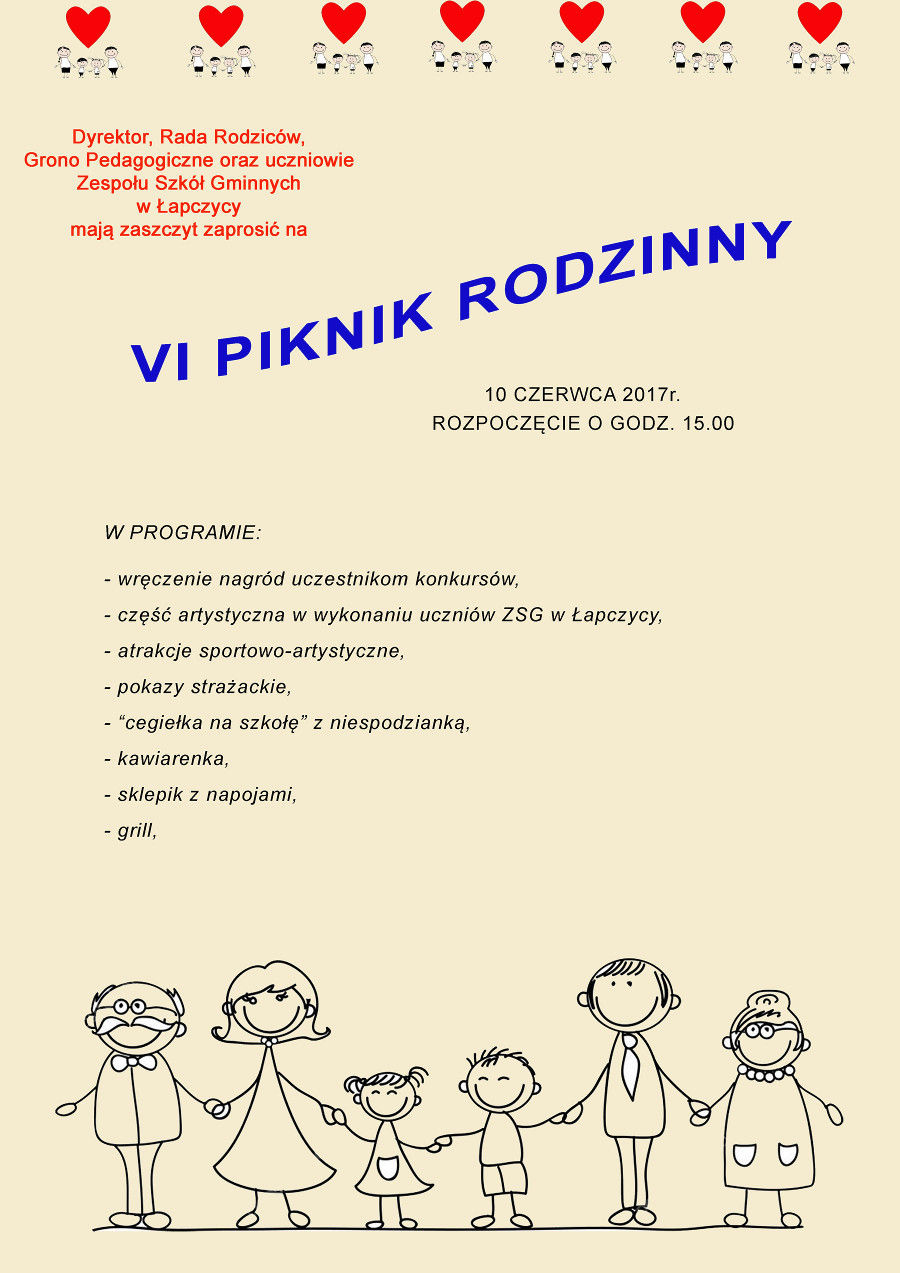 Dyrektor, Rada Rodziców,
Grono Pedagogiczne oraz uczniowie
Zespołu Szkół Gminnych
w Łapczycy
mają zaszczyt zaprosić na

VI PIKNIK RODZINNY

10 CZERWCA 2017r.
ROZPOCZĘCIE O GODZ. 15.00

W PROGRAMIE:

- wręczenie nagród uczestnikom konkursów,
- część artystyczna w wykonaniu uczniów ZSG w Łapczycy,
- atrakcje sportowo-artystyczne,
- pokazy strażackie,
- “cegiełka na szkołę” z niespodzianką,
- kawiarenka,
- sklepik z napojami,
- grill,